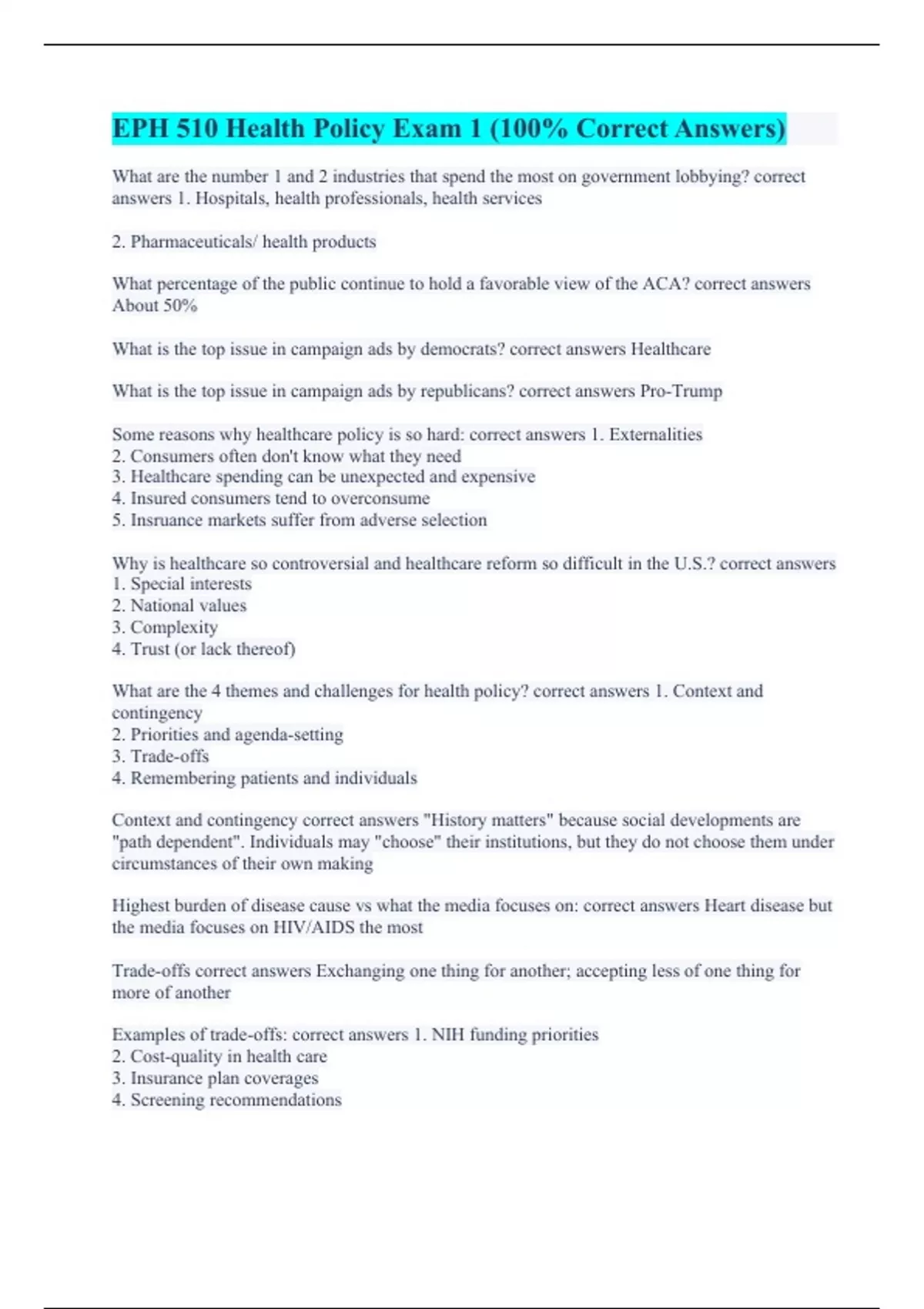 EPH 510 Health Policy Exam 1 (100% Correct Answers)

What are the number 1 and 2 industries that spend the most on government lobbying? correct answers 1. Hospitals, health professionals, health services

2. Pharmaceuticals/ health products

What percentage of the public continue to hold a favorable view of the ACA? correct answers About 50%

What is the top issue in campaign ads by democrats? correct answers Healthcare

What is the top issue in campaign ads by republicans? correct answers Pro-Trump

Some reasons why healthcare policy is so hard: correct answers 1. Externalities
2. Consumers often don't know what they need
3. Healthcare spending can be unexpected and expensive
4. Insured consumers tend to overconsume
5. Insruance markets suffer from adverse selection

Why is healthcare so controversial and healthcare reform so difficult in the U.S.? correct answers
1. Special interests
2. National values
3. Complexity
4. Trust (or lack thereof)

What are the 4 themes and challenges for health policy? correct answers 1. Context and contingency
2. Priorities and agenda-setting
3. Trade-offs
4. Remembering patients and individuals

Context and contingency correct answers "History matters" because social developments are "path dependent". Individuals may "choose" their institutions, but they do not choose them under circumstances of their own making

Highest burden of disease cause vs what the media focuses on: correct answers Heart disease but the media focuses on HIV/AIDS the most

Trade-offs correct answers Exchanging one thing for another; accepting less of one thing for more of another

Examples of trade-offs: correct answers 1. NIH funding priorities
2. Cost-quality in health care
3. Insurance plan coverages
4. Screening recommendations